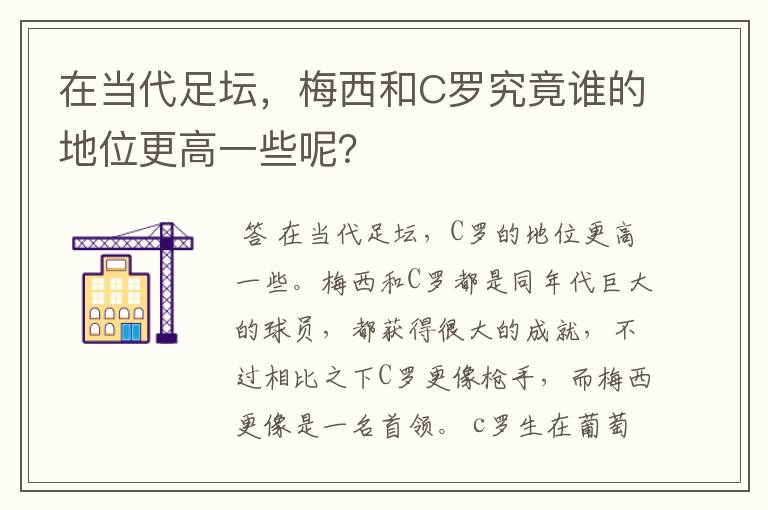 在当代足坛，梅西和C罗究竟谁的地位更高一些呢？

答 在当代足坛，C罗的地位更高一些。梅西和C罗都是同年代巨大的球员，都获得很大的成就，不过相比之下C罗更像枪手，而梅西更像是一名首领。c罗生在葡萄